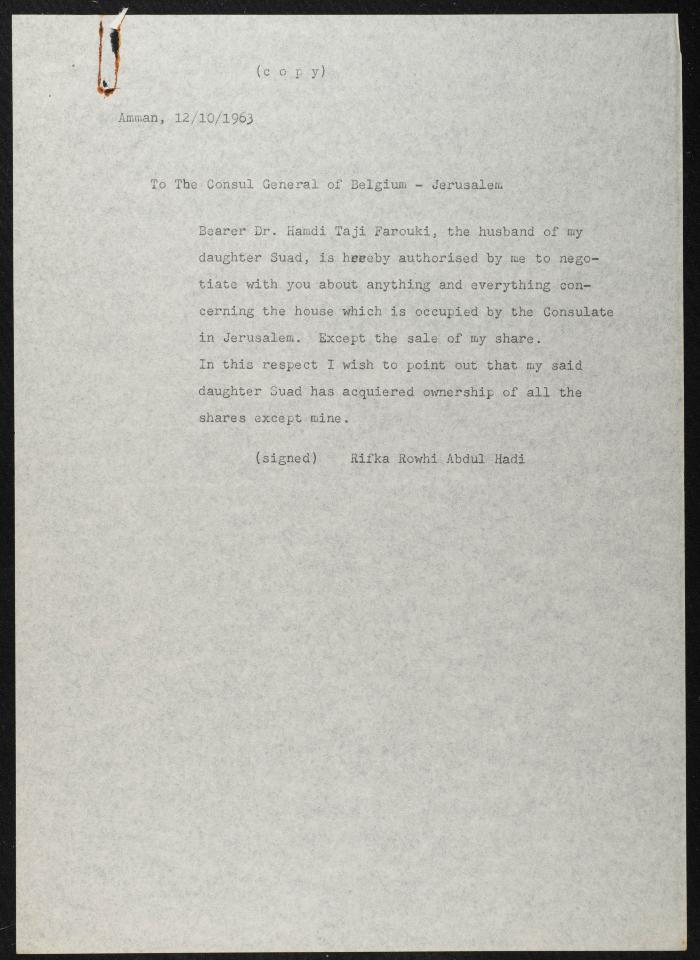 (c o p y)

Amman, 12/10/1963

To The Consul General of Belgium - Jerusalem

Bearer Dr. Hamdi Taji Farouki, the husband of my daughter Suad, is hereby authorised by me to negotiate with you about anything and everything concerning the house which is occupied by the Consulate in Jerusalem. Except the sale of my share.
In this respect I wish to point out that my said daughter Suad has acquiered ownership of all the shares except mine.

(signed) Rifka Rowhi Abdul Hadi